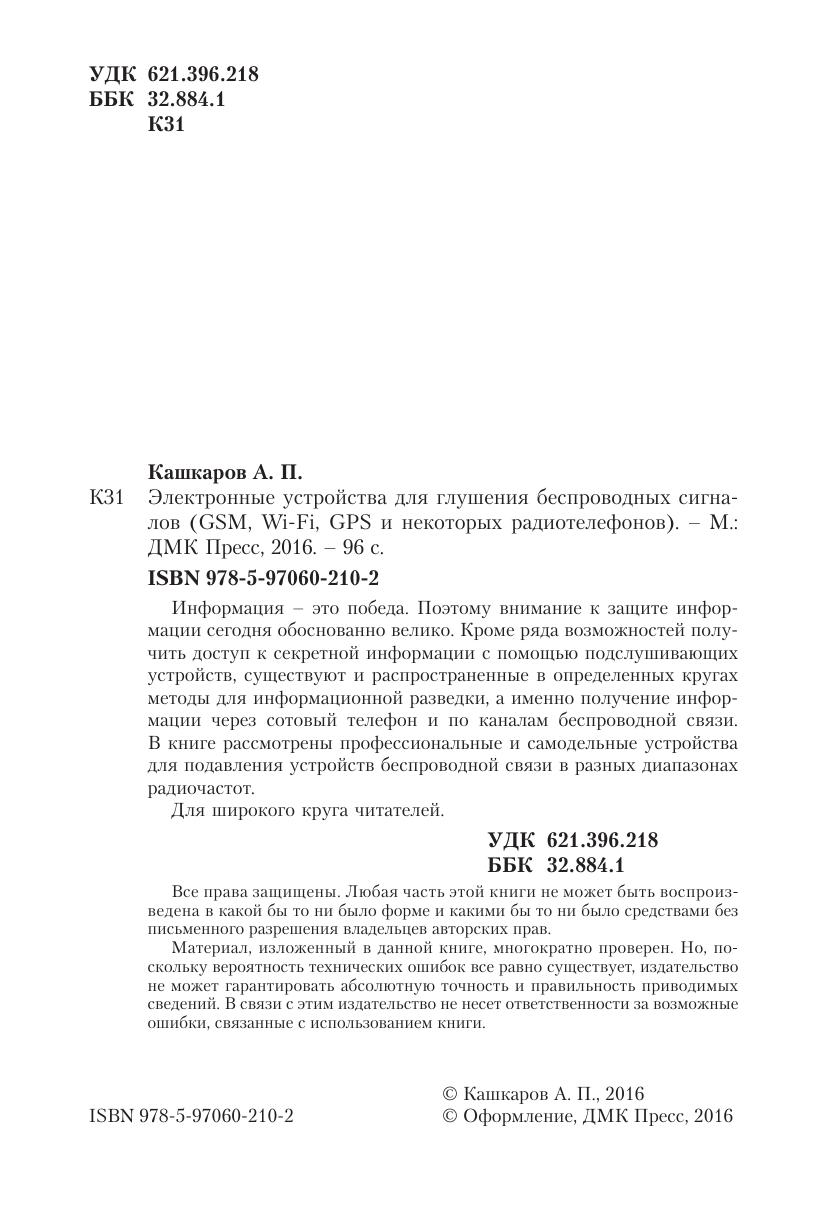 УДК 621.396.218
ББК 32.884.1
К31

Кашкаров А. П.

К31 Электронные устройства для глушения беспроводных сигналов (GSM, Wi-Fi, GPS и некоторых радиотелефонов). – М.: ДМК Пресс, 2016. – 96 с.

ISBN 978-5-97060-210-2

Информация – это победа. Поэтому внимание к защите информации сегодня обоснованно велико. Кроме ряда возможностей получить доступ к секретной информации с помощью подслушивающих устройств, существуют и распространенные в определенных кругах методы для информационной разведки, а именно получение информации через сотовый телефон и по каналам беспроводной связи. В книге рассмотрены профессиональные и самодельные устройства для подавления устройств беспроводной связи в разных диапазонах радиочастот.

Для широкого круга читателей.

УДК 621.396.218
ББК 32.884.1

Все права защищены. Любая часть этой книги не может быть воспроизведена в какой бы то ни было форме и какими бы то ни было средствами без письменного разрешения владельцев авторских прав.

Материал, изложенный в данной книге, многократно проверен. Но, поскольку вероятность технических ошибок все равно существует, издательство не может гарантировать абсолютную точность и правильность приводимых сведений. В связи с этим издательство не несет ответственности за возможные ошибки, связанные с использованием книги.

ISBN 978-5-97060-210-2

© Кашкаров А. П., 2016
© Оформление, ДМК Пресс, 2016